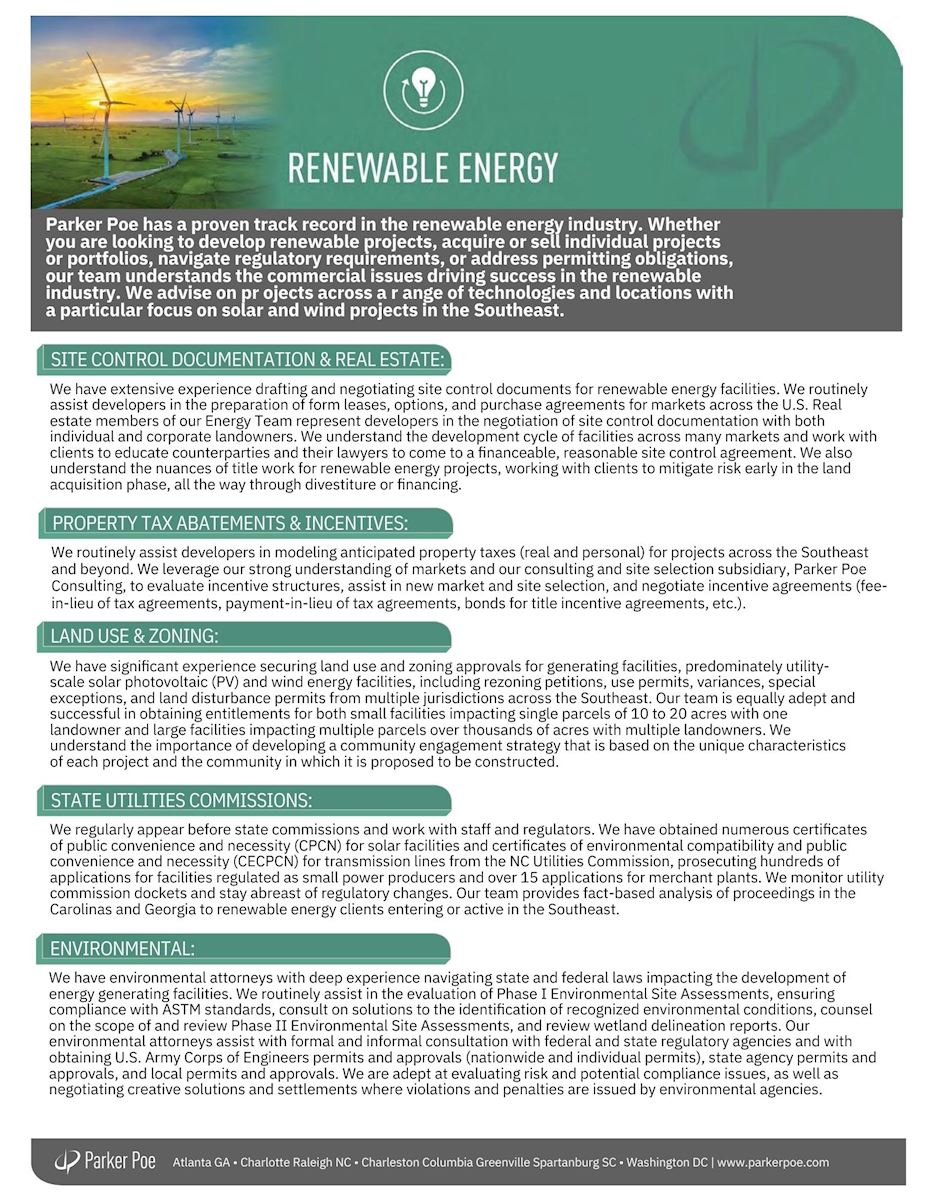 RENEWABLE ENERGY

Parker Poe has a proven track record in the renewable energy industry. Whether you are looking to develop renewable projects, acquire or sell individual projects or portfolios, navigate regulatory requirements, or address permitting obligations, our team understands the commercial issues driving success in the renewable industry. We advise on pr ojects across a r ange of technologies and locations with a particular focus on solar and wind projects in the Southeast.

SITE CONTROL DOCUMENTATION & REAL ESTATE:

We have extensive experience drafting and negotiating site control documents for renewable energy facilities. We routinely assist developers in the preparation of form leases, options, and purchase agreements for markets across the U.S. Real estate members of our Energy Team represent developers in the negotiation of site control documentation with both individual and corporate landowners. We understand the development cycle of facilities across many markets and work with clients to educate counterparties and their lawyers to come to a financeable, reasonable site control agreement. We also understand the nuances of title work for renewable energy projects, working with clients to mitigate risk early in the land acquisition phase, all the way through divestiture or financing.

PROPERTY TAX ABATEMENTS & INCENTIVES:

We routinely assist developers in modeling anticipated property taxes (real and personal) for projects across the Southeast and beyond. We leverage our strong understanding of markets and our consulting and site selection subsidiary, Parker Poe Consulting, to evaluate incentive structures, assist in new market and site selection, and negotiate incentive agreements (fee-in-lieu of tax agreements, payment-in-lieu of tax agreements, bonds for title incentive agreements, etc.).

LAND USE & ZONING:

We have significant experience securing land use and zoning approvals for generating facilities, predominately utility-scale solar photovoltaic (PV) and wind energy facilities, including rezoning petitions, use permits, variances, special exceptions, and land disturbance permits from multiple jurisdictions across the Southeast. Our team is equally adept and successful in obtaining entitlements for both small facilities impacting single parcels of 10 to 20 acres with one landowner and large facilities impacting multiple parcels over thousands of acres with multiple landowners. We understand the importance of developing a community engagement strategy that is based on the unique characteristics of each project and the community in which it is proposed to be constructed.

STATE UTILITIES COMMISSIONS:

We regularly appear before state commissions and work with staff and regulators. We have obtained numerous certificates of public convenience and necessity (CPCN) for solar facilities and certificates of environmental compatibility and public convenience and necessity (CECPCN) for transmission lines from the NC Utilities Commission, prosecuting hundreds of applications for facilities regulated as small power producers and over 15 applications for merchant plants. We monitor utility commission dockets and stay abreast of regulatory changes. Our team provides fact-based analysis of proceedings in the Carolinas and Georgia to renewable energy clients entering or active in the Southeast.

ENVIRONMENTAL:

We have environmental attorneys with deep experience navigating state and federal laws impacting the development of energy generating facilities. We routinely assist in the evaluation of Phase I Environmental Site Assessments, ensuring compliance with ASTM standards, consult on solutions to the identification of recognized environmental conditions, counsel on the scope of and review Phase II Environmental Site Assessments, and review wetland delineation reports. Our environmental attorneys assist with formal and informal consultation with federal and state regulatory agencies and with obtaining U.S. Army Corps of Engineers permits and approvals (nationwide and individual permits), state agency permits and approvals, and local permits and approvals. We are adept at evaluating risk and potential compliance issues, as well as negotiating creative solutions and settlements where violations and penalties are issued by environmental agencies.

Parker Poe Atlanta GA • Charlotte Raleigh NC • Charleston Columbia Greenville Spartanburg SC • Washington DC | www.parkerpoe.com